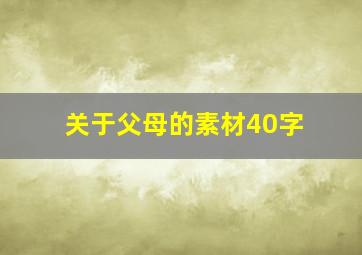 关于父母的素材40字